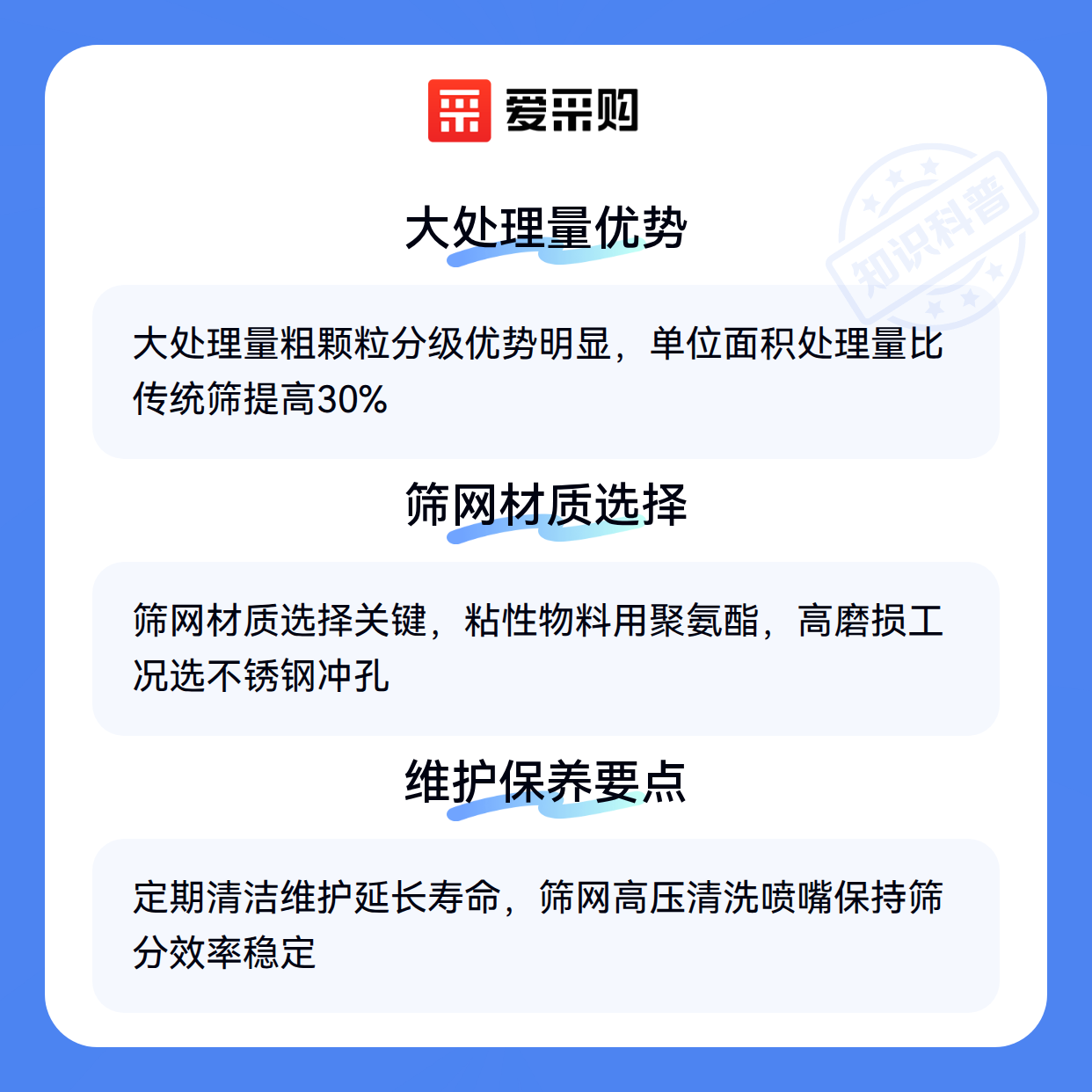 爱采购

大处理量优势

大处理量粗颗粒分级优势明显，单位面积处理量比传统筛提高30%

筛网材质选择

筛网材质选择关键，粘性物料用聚氨酯，高磨损工况选不锈钢冲孔

维护保养要点

定期清洁维护延长寿命，筛网高压清洗喷嘴保持筛分效率稳定

知识科普